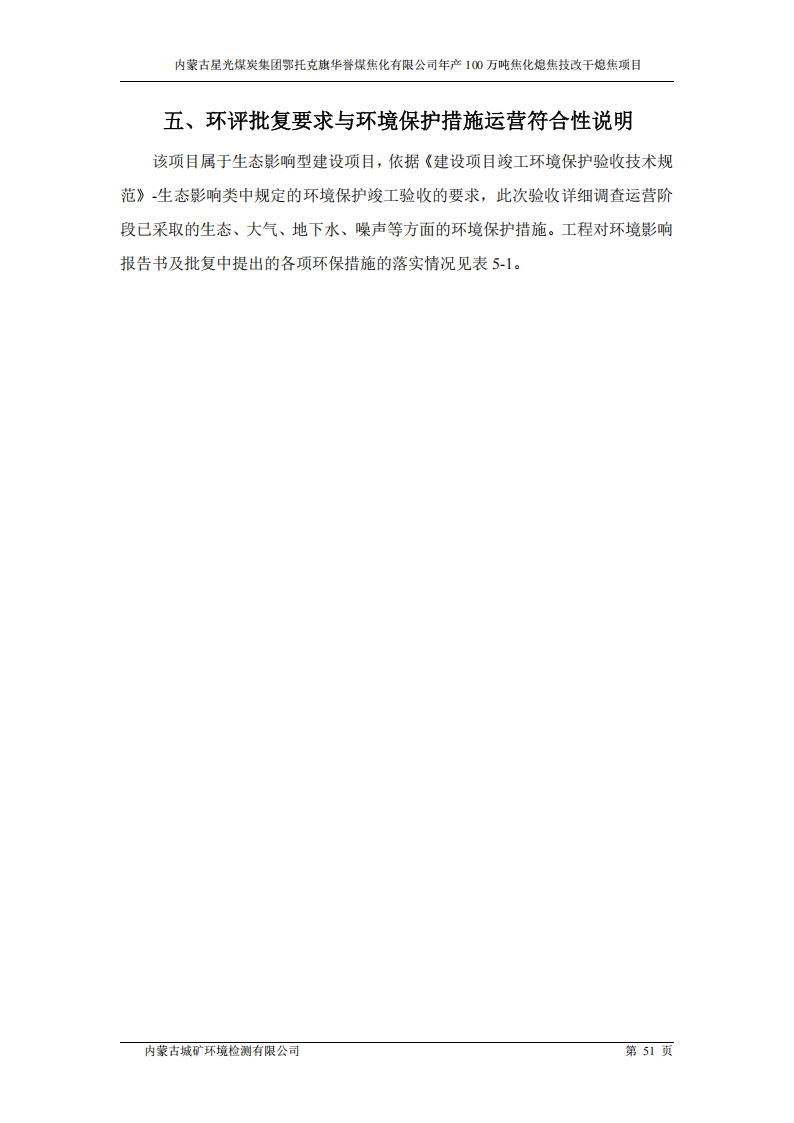 内蒙古星光煤炭集团鄂托克旗华誉煤焦化有限公司年产100万吨焦化熄焦技改干熄焦项目

五、环评批复要求与环境保护措施运营符合性说明

该项目属于生态影响型建设项目，依据《建设项目竣工环境保护验收技术规范》-生态影响类中规定的环境保护竣工验收的要求，此次验收详细调查运营阶段已采取的生态、大气、地下水、噪声等方面的环境保护措施。工程对环境影响报告书及批复中提出的各项环保措施的落实情况见表5-1。

内蒙古城矿环境检测有限公司 第51页